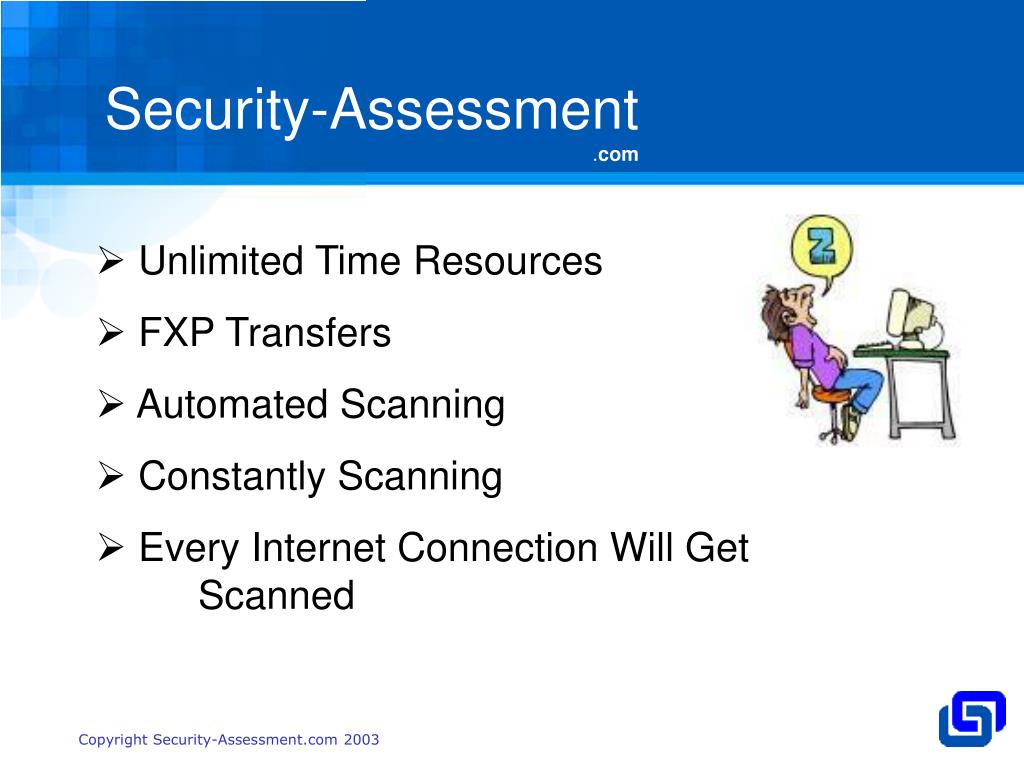 Security-Assessment
.com

➢ Unlimited Time Resources

➢ FXP Transfers

➢ Automated Scanning

➢ Constantly Scanning

➢ Every Internet Connection Will Get Scanned

Z

Copyright Security-Assessment.com 2003